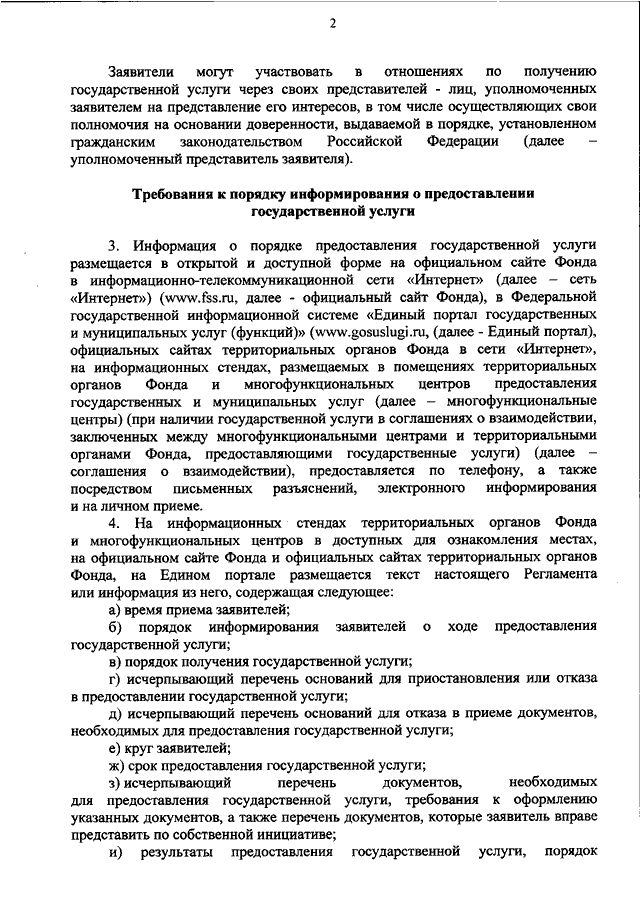 2

Заявители могут участвовать в отношениях по получению государственной услуги через своих представителей - лиц, уполномоченных заявителем на представление его интересов, в том числе осуществляющих свои полномочия на основании доверенности, выдаваемой в порядке, установленном гражданским законодательством Российской Федерации (далее – уполномоченный представитель заявителя).

Требования к порядку информирования о предоставлении государственной услуги

3. Информация о порядке предоставления государственной услуги размещается в открытой и доступной форме на официальном сайте Фонда в информационно-телекоммуникационной сети «Интернет» (далее – сеть «Интернет») (www.fss.ru, далее - официальный сайт Фонда), в Федеральной государственной информационной системе «Единый портал государственных и муниципальных услуг (функций)» (www.gosuslugi.ru, (далее - Единый портал), официальных сайтах территориальных органов Фонда в сети «Интернет», на информационных стендах, размещаемых в помещениях территориальных органов Фонда и многофункциональных центров предоставления государственных и муниципальных услуг (далее – многофункциональные центры) (при наличии государственной услуги в соглашениях о взаимодействии, заключенных между многофункциональными центрами и территориальными органами Фонда, предоставляющими государственные услуги) (далее – соглашения о взаимодействии), предоставляется по телефону, а также посредством письменных разъяснений, электронного информирования и на личном приеме.

4. На информационных стендах территориальных органов Фонда и многофункциональных центров в доступных для ознакомления местах, на официальном сайте Фонда и официальных сайтах территориальных органов Фонда, на Едином портале размещается текст настоящего Регламента или информация из него, содержащая следующее:

а) время приема заявителей;

б) порядок информирования заявителей о ходе предоставления государственной услуги;

в) порядок получения государственной услуги;

г) исчерпывающий перечень оснований для приостановления или отказа в предоставлении государственной услуги;

д) исчерпывающий перечень оснований для отказа в приеме документов, необходимых для предоставления государственной услуги;

е) круг заявителей;

ж) срок предоставления государственной услуги;

з) исчерпывающий перечень документов, необходимых для предоставления государственной услуги, требования к оформлению указанных документов, а также перечень документов, которые заявитель вправе представить по собственной инициативе;

и) результаты предоставления государственной услуги, порядок